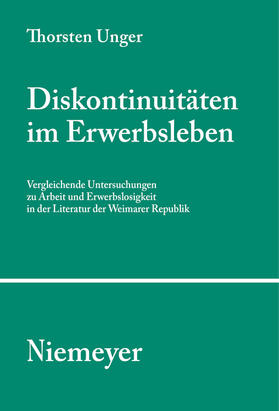 Thorsten Unger

Diskontinuitäten im Erwerbsleben

Vergleichende Untersuchungen zu Arbeit und Erwerbslosigkeit in der Literatur der Weimarer Republik

Niemeyer